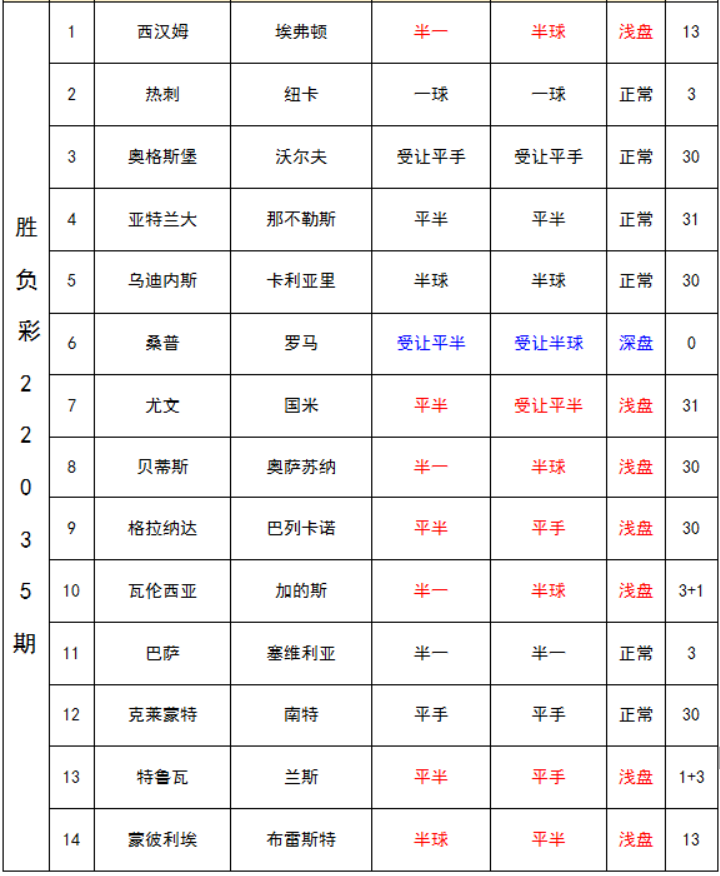 | 胜负彩22035期 | 1 | 西汉姆 | 埃弗顿 | 半一 | 半球 | 浅盘 | 13 |
|---|---|---|---|---|---|---|---|
| | 2 | 热刺 | 纽卡 | 一球 | 一球 | 正常 | 3 |
| | 3 | 奥格斯堡 | 沃尔夫 | 受让平手 | 受让平手 | 正常 | 30 |
| | 4 | 亚特兰大 | 那不勒斯 | 平半 | 平半 | 正常 | 31 |
| | 5 | 乌迪内斯 | 卡利亚里 | 半球 | 半球 | 正常 | 30 |
| | 6 | 桑普 | 罗马 | 受让平半 | 受让半球 | 深盘 | 0 |
| | 7 | 尤文 | 国米 | 平半 | 受让平半 | 浅盘 | 31 |
| | 8 | 贝蒂斯 | 奥萨苏纳 | 半一 | 半球 | 浅盘 | 30 |
| | 9 | 格拉纳达 | 巴列卡诺 | 平半 | 平手 | 浅盘 | 30 |
| | 10 | 瓦伦西亚 | 加的斯 | 半一 | 半球 | 浅盘 | 3+1 |
| | 11 | 巴萨 | 塞维利亚 | 半一 | 半一 | 正常 | 3 |
| | 12 | 克莱蒙特 | 南特 | 平手 | 平手 | 正常 | 30 |
| | 13 | 特鲁瓦 | 兰斯 | 平半 | 平手 | 浅盘 | 1+3 |
| | 14 | 蒙彼利埃 | 布雷斯特 | 半球 | 平半 | 浅盘 | 13 |